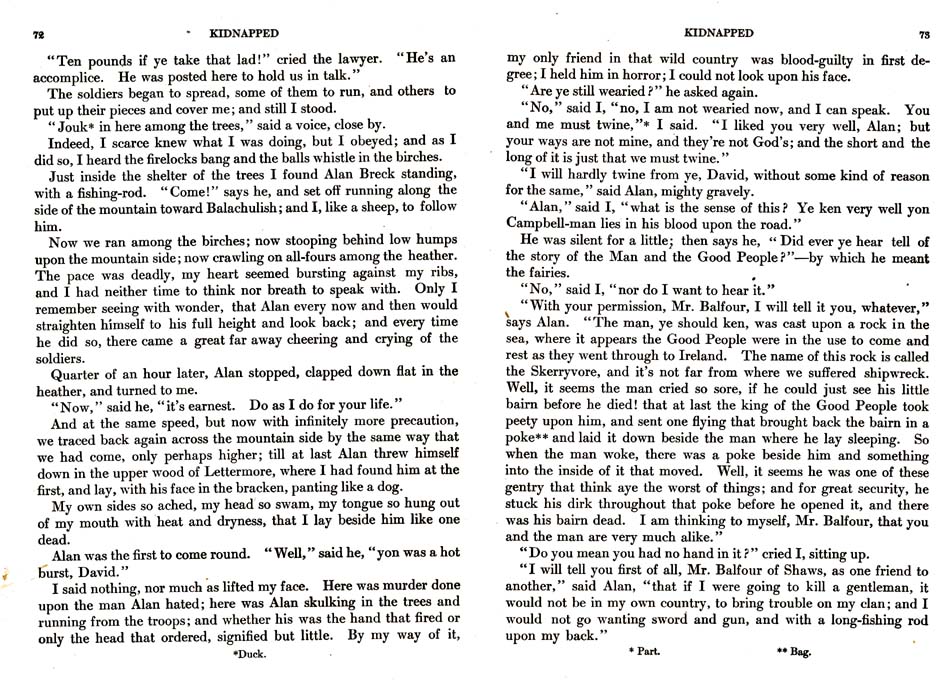 72 KIDNAPPED

"Ten pounds if ye take that lad!" cried the lawyer. "He's an accomplice. He was posted here to hold us in talk."

The soldiers began to spread, some of them to run, and others to put up their pieces and cover me; and still I stood.

"Jouk* in here among the trees," said a voice, close by.

Indeed, I scarce knew what I was doing, but I obeyed; and as I did so, I heard the firelocks bang and the balls whistle in the birches.

Just inside the shelter of the trees I found Alan Breck standing, with a fishing-rod. "Come!" says he, and set off running along the side of the mountain toward Balachulish; and I, like a sheep, to follow him.

Now we ran among the birches; now stooping behind low humps upon the mountain side; now crawling on all-fours among the heather. The pace was deadly, my heart seemed bursting against my ribs, and I had neither time to think nor breath to speak with. Only I remember seeing with wonder, that Alan every now and then would straighten himself to his full height and look back; and every time he did so, there came a great far away cheering and crying of the soldiers.

Quarter of an hour later, Alan stopped, clapped down flat in the heather, and turned to me.

"Now," said he, "it's earnest. Do as I do for your life."

And at the same speed, but now with infinitely more precaution, we traced back again across the mountain side by the same way that we had come, only perhaps higher; till at last Alan threw himself down in the upper wood of Lettermore, where I had found him at the first, and lay, with his face in the bracken, panting like a dog.

My own sides so ached, my head so swam, my tongue so hung out of my mouth with heat and dryness, that I lay beside him like one dead.

Alan was the first to come round. "Well," said he, "yon was a hot burst, David."

I said nothing, nor much as lifted my face. Here was murder done upon the man Alan hated; here was Alan skulking in the trees and running from the troops; and whether his was the hand that fired or only the head that ordered, signified but little. By my way of it,

*Duck.

KIDNAPPED 73

my only friend in that wild country was blood-guilty in first degree; I held him in horror; I could not look upon his face.

"Are ye still wearied?" he asked again.

"No," said I, "no, I am not wearied now, and I can speak. You and me must twine,"* I said. "I liked you very well, Alan; but your ways are not mine, and they're not God's; and the short and the long of it is just that we must twine."

"I will hardly twine from ye, David, without some kind of reason for the same," said Alan, mighty gravely.

"Alan," said I, "what is the sense of this? Ye ken very well yon Campbell-man lies in his blood upon the road."

He was silent for a little; then says he, "Did ever ye hear tell of the story of the Man and the Good People?"—by which he meant the fairies.

"No," said I, "nor do I want to hear it."

"With your permission, Mr. Balfour, I will tell it you, whatever," says Alan. "The man, ye should ken, was cast upon a rock in the sea, where it appears the Good People were in the use to come and rest as they went through to Ireland. The name of this rock is called the Skerryvore, and it's not far from where we suffered shipwreck. Well, it seems the man cried so sore, if he could just see his little bairn before he died! that at last the king of the Good People took peety upon him, and sent one flying that brought back the bairn in a poke** and laid it down beside the man where he lay sleeping. So when the man woke, there was a poke beside him and something into the inside of it that moved. Well, it seems he was one of these gentry that think aye the worst of things; and for great security, he stuck his dirk throughout that poke before he opened it, and there was his bairn dead. I am thinking to myself, Mr. Balfour, that you and the man are very much alike."

"Do you mean you had no hand in it?" cried I, sitting up.

"I will tell you first of all, Mr. Balfour of Shaws, as one friend to another," said Alan, "that if I were going to kill a gentleman, it would not be in my own country, to bring trouble on my clan; and I would not go wanting sword and gun, and with a long-fishing rod upon my back."

* Part. ** Bag.